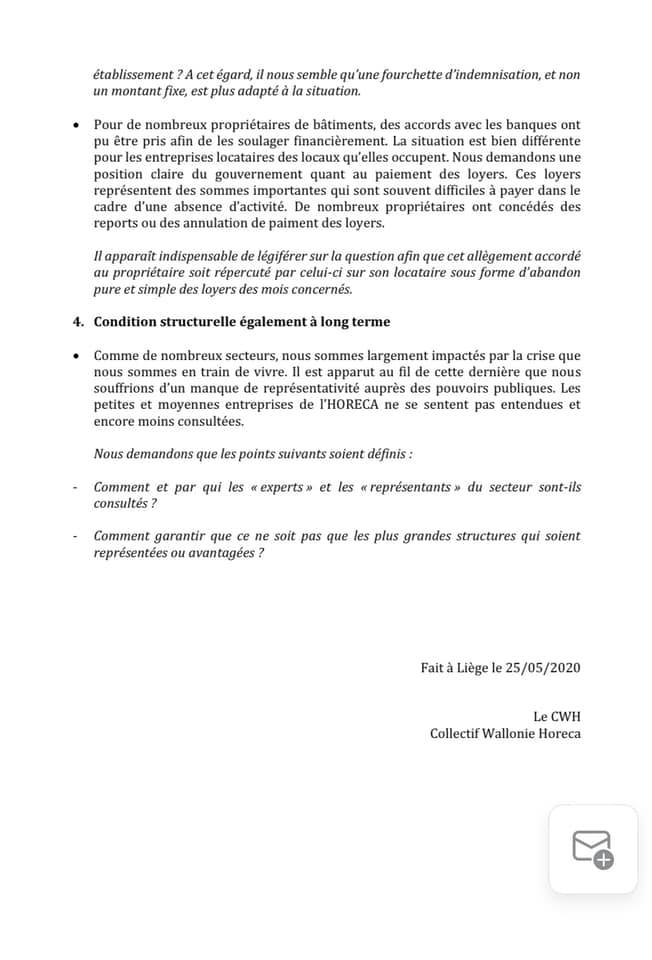 établissement ? A cet égard, il nous semble qu'une fourchette d'indemnisation, et non un montant fixe, est plus adapté à la situation.

• Pour de nombreux propriétaires de bâtiments, des accords avec les banques ont pu être pris afin de les soulager financièrement. La situation est bien différente pour les entreprises locataires des locaux qu'elles occupent. Nous demandons une position claire du gouvernement quant au paiement des loyers. Ces loyers représentent des sommes importantes qui sont souvent difficiles à payer dans le cadre d'une absence d'activité. De nombreux propriétaires ont concédés des reports ou des annulation de paiment des loyers.

Il apparaît indispensable de légiférer sur la question afin que cet allègement accordé au propriétaire soit répercuté par celui-ci sur son locataire sous forme d'abandon pure et simple des loyers des mois concernés.

4. Condition structurelle également à long terme

• Comme de nombreux secteurs, nous sommes largement impactés par la crise que nous sommes en train de vivre. Il est apparut au fil de cette dernière que nous souffrions d'un manque de représentativité auprès des pouvoirs publiques. Les petites et moyennes entreprises de l'HORECA ne se sentent pas entendues et encore moins consultées.

Nous demandons que les points suivants soient définis :

- Comment et par qui les « experts » et les « représentants » du secteur sont-ils consultés ?

- Comment garantir que ce ne soit pas que les plus grandes structures qui soient représentées ou avantagées ?

Fait à Liège le 25/05/2020

Le CWH
Collectif Wallonie Horeca